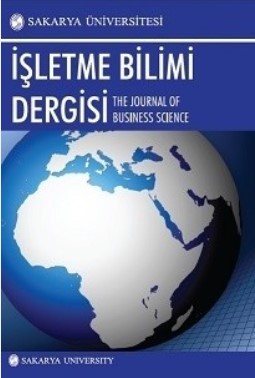 SAKARYA ÜNİVERSİTESİ

İŞLETME BİLİMİ DERGİSİ

THE JOURNAL OF BUSINESS SCIENCE

SAKARYA UNIVERSITY